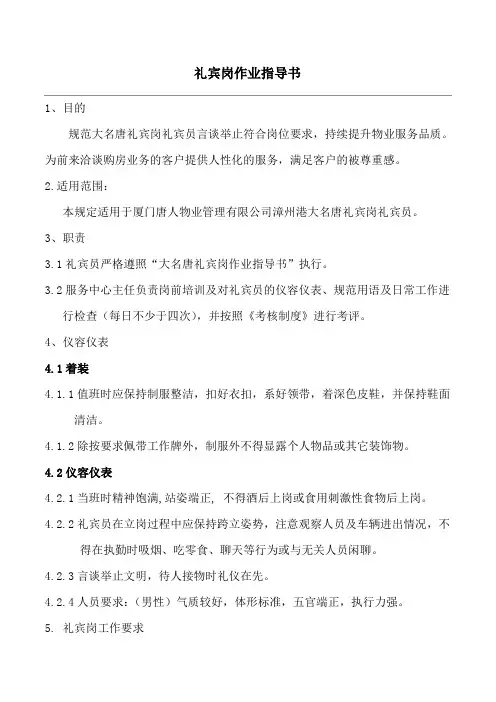 礼宾岗作业指导书

1、目的

规范大名唐礼宾岗礼宾员言谈举止符合岗位要求，持续提升物业服务品质。为前来洽谈购房业务的客户提供人性化的服务，满足客户的被尊重感。

2.适用范围：

本规定适用于厦门唐人物业管理有限公司漳州港大名唐礼宾岗礼宾员。

3、职责

3.1 礼宾员严格遵照“大名唐礼宾岗作业指导书”执行。

3.2 服务中心主任负责岗前培训及对礼宾员的仪容仪表、规范用语及日常工作进行检查（每日不少于四次），并按照《考核制度》进行考评。

4、仪容仪表

4.1 着装

4.1.1 值班时应保持制服整洁，扣好衣扣，系好领带，着深色皮鞋，并保持鞋面清洁。

4.1.2 除按要求佩带工作牌外，制服外不得显露个人物品或其它装饰物。

4.2 仪容仪表

4.2.1 当班时精神饱满,站姿端正，不得酒后上岗或食用刺激性食物后上岗。

4.2.2 礼宾员在立岗过程中应保持跨立姿势，注意观察人员及车辆进出情况，不得在执勤时吸烟、吃零食、聊天等行为或与无关人员闲聊。

4.2.3 言谈举止文明，待人接物时礼仪在先。

4.2.4 人员要求：（男性）气质较好，体形标准，五官端正，执行力强。

5. 礼宾岗工作要求